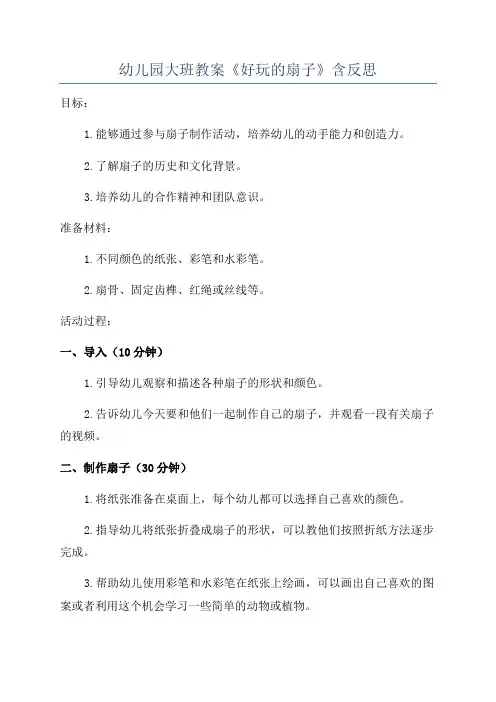 幼儿园大班教案《好玩的扇子》含反思

目标：

1.能够通过参与扇子制作活动，培养幼儿的动手能力和创造力。

2.了解扇子的历史和文化背景。

3.培养幼儿的合作精神和团队意识。

准备材料：

1.不同颜色的纸张、彩笔和水彩笔。

2.扇骨、固定齿榫、红绳或丝线等。

活动过程：

一、导入（10分钟）

1.引导幼儿观察和描述各种扇子的形状和颜色。

2.告诉幼儿今天要和他们一起制作自己的扇子，并观看一段有关扇子的视频。

二、制作扇子（30分钟）

1.将纸张准备在桌面上，每个幼儿都可以选择自己喜欢的颜色。

2.指导幼儿将纸张折叠成扇子的形状，可以教他们按照折纸方法逐步完成。

3.帮助幼儿使用彩笔和水彩笔在纸张上绘画，可以画出自己喜欢的图案或者利用这个机会学习一些简单的动物或植物。